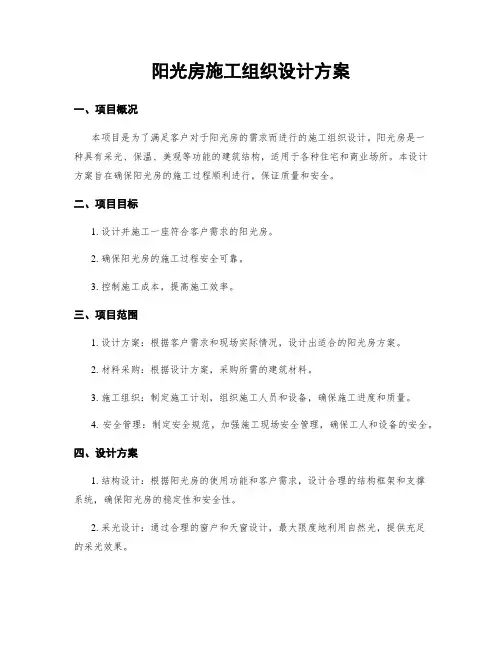 阳光房施工组织设计方案

一、项目概况

本项目是为了满足客户对于阳光房的需求而进行的施工组织设计。阳光房是一种具有采光、保温、美观等功能的建筑结构，适用于各种住宅和商业场所。本设计方案旨在确保阳光房的施工过程顺利进行，保证质量和安全。

二、项目目标

1. 设计并施工一座符合客户需求的阳光房。

2. 确保阳光房的施工过程安全可靠。

3. 控制施工成本，提高施工效率。

三、项目范围

1. 设计方案：根据客户需求和现场实际情况，设计出适合的阳光房方案。

2. 材料采购：根据设计方案，采购所需的建筑材料。

3. 施工组织：制定施工计划，组织施工人员和设备，确保施工进度和质量。

4. 安全管理：制定安全规范，加强施工现场安全管理，确保工人和设备的安全。

四、设计方案

1. 结构设计：根据阳光房的使用功能和客户需求，设计合理的结构框架和支撑系统，确保阳光房的稳定性和安全性。

2. 采光设计：通过合理的窗户和天窗设计，最大限度地利用自然光，提供充足的采光效果。